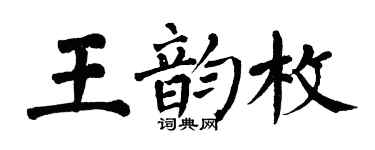 王韵枚
词典网